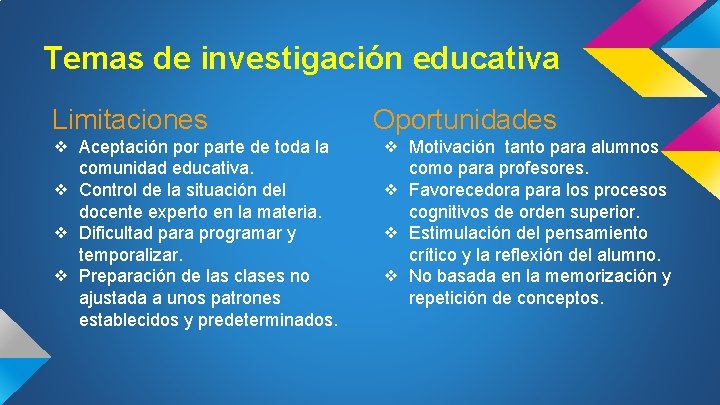 Temas de investigación educativa

Limitaciones

❖ Aceptación por parte de toda la comunidad educativa.
❖ Control de la situación del docente experto en la materia.
❖ Dificultad para programar y temporalizar.
❖ Preparación de las clases no ajustada a unos patrones establecidos y predeterminados.

Oportunidades

❖ Motivación tanto para alumnos como para profesores.
❖ Favorecedora para los procesos cognitivos de orden superior.
❖ Estimulación del pensamiento crítico y la reflexión del alumno.
❖ No basada en la memorización y repetición de conceptos.